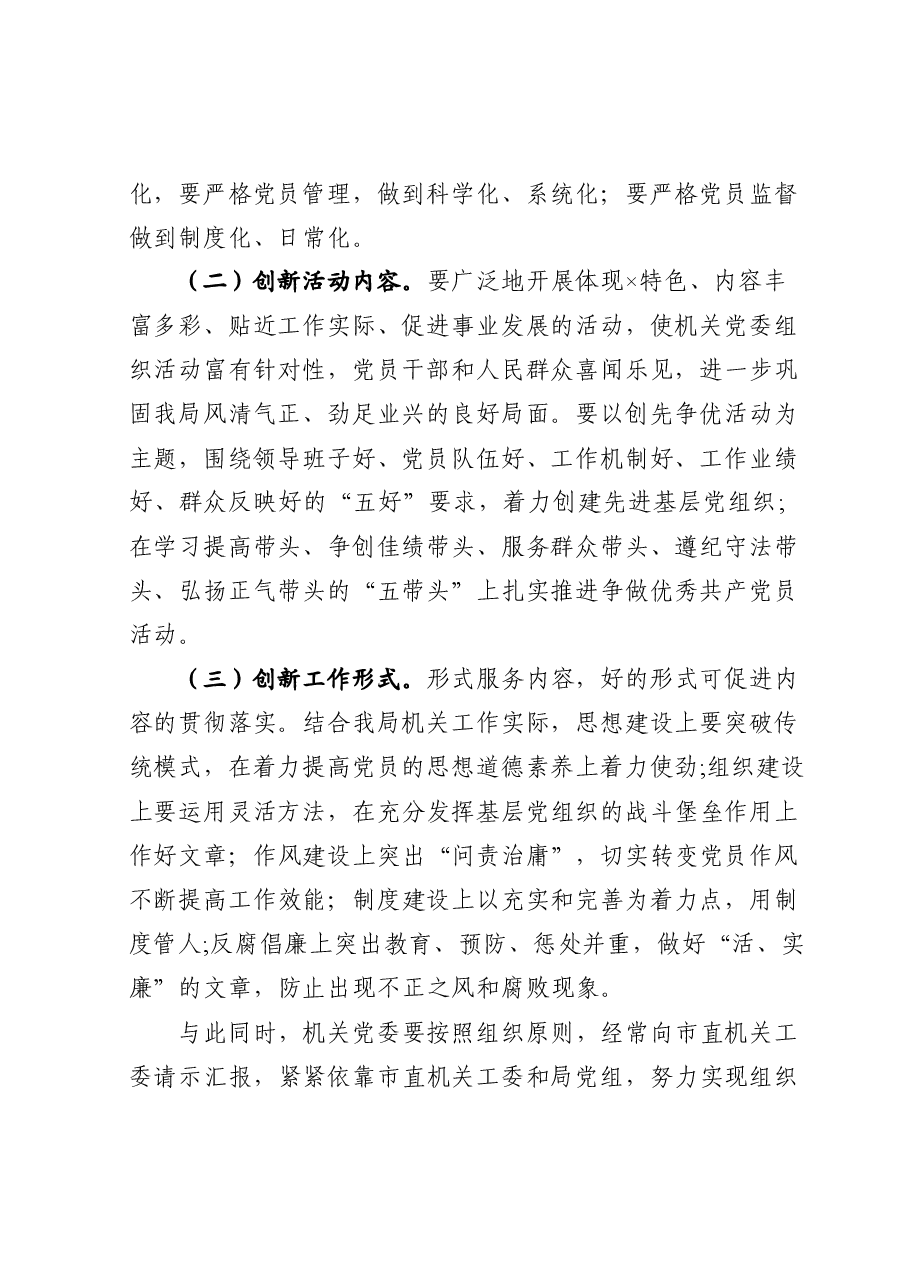 化，要严格党员管理，做到科学化、系统化；要严格党员监督做到制度化、日常化。

（二）创新活动内容。要广泛地开展体现×特色、内容丰富多彩、贴近工作实际、促进事业发展的活动，使机关党委组织活动富有针对性，党员干部和人民群众喜闻乐见，进一步巩固我局风清气正、劲足业兴的良好局面。要以创先争优活动为主题，围绕领导班子好、党员队伍好、工作机制好、工作业绩好、群众反映好的“五好”要求，着力创建先进基层党组织；在学习提高带头、争创佳绩带头、服务群众带头、遵纪守法带头、弘扬正气带头的“五带头”上扎实推进争做优秀共产党员活动。

（三）创新工作形式。形式服务内容，好的形式可促进内容的贯彻落实。结合我局机关工作实际，思想建设上要突破传统模式，在着力提高党员的思想道德素养上着力使劲;组织建设上要运用灵活方法，在充分发挥基层党组织的战斗堡垒作用上作好文章；作风建设上突出“问责治庸”，切实转变党员作风不断提高工作效能；制度建设上以充实和完善为着力点，用制度管人;反腐倡廉上突出教育、预防、惩处并重，做好“活、实廉”的文章，防止出现不正之风和腐败现象。

与此同时，机关党委要按照组织原则，经常向市直机关工委请示汇报，紧紧依靠市直机关工委和局党组，努力实现组织